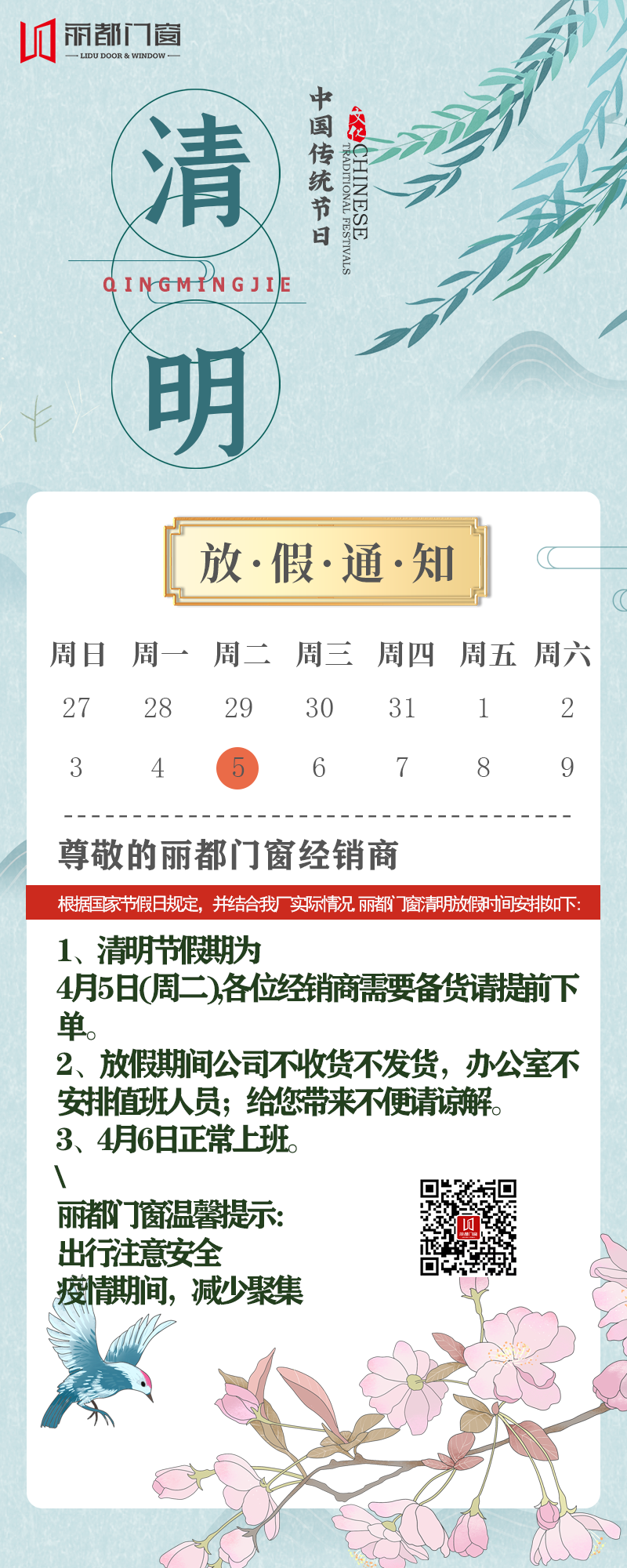 丽都门窗
LIDU DOOR & WINDOW

清

QINGMINGJIE

明

中国传统节日

文化

CHINESE
TRADITIONAL FESTIVALS

放·假·通·知

| 周日 | 周一 | 周二 | 周三 | 周四 | 周五 | 周六 |
|---|---|---|---|---|---|---|
| 27 | 28 | 29 | 30 | 31 | 1 | 2 |
| 3 | 4 | 5 | 6 | 7 | 8 | 9 |

尊敬的丽都门窗经销商

根据国家节假日规定，并结合我厂实际情况 丽都门窗清明放假时间安排如下:

1、清明节假期为
4月5日(周二),各位经销商需要备货请提前下单。
2、放假期间公司不收货不发货，办公室不安排值班人员；给您带来不便请谅解。
3、4月6日正常上班。
\
丽都门窗温馨提示:
出行注意安全
疫情期间，减少聚集